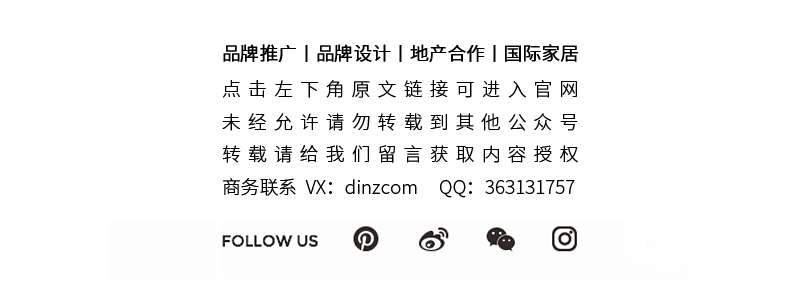 品牌推广丨品牌设计丨地产合作丨国际家居

点击左下角原文链接可进入官网
未经允许请勿转载到其他公众号
转载请给我们留言获取内容授权
商务联系 VX：dinzcom　QQ：363131757

FOLLOW US